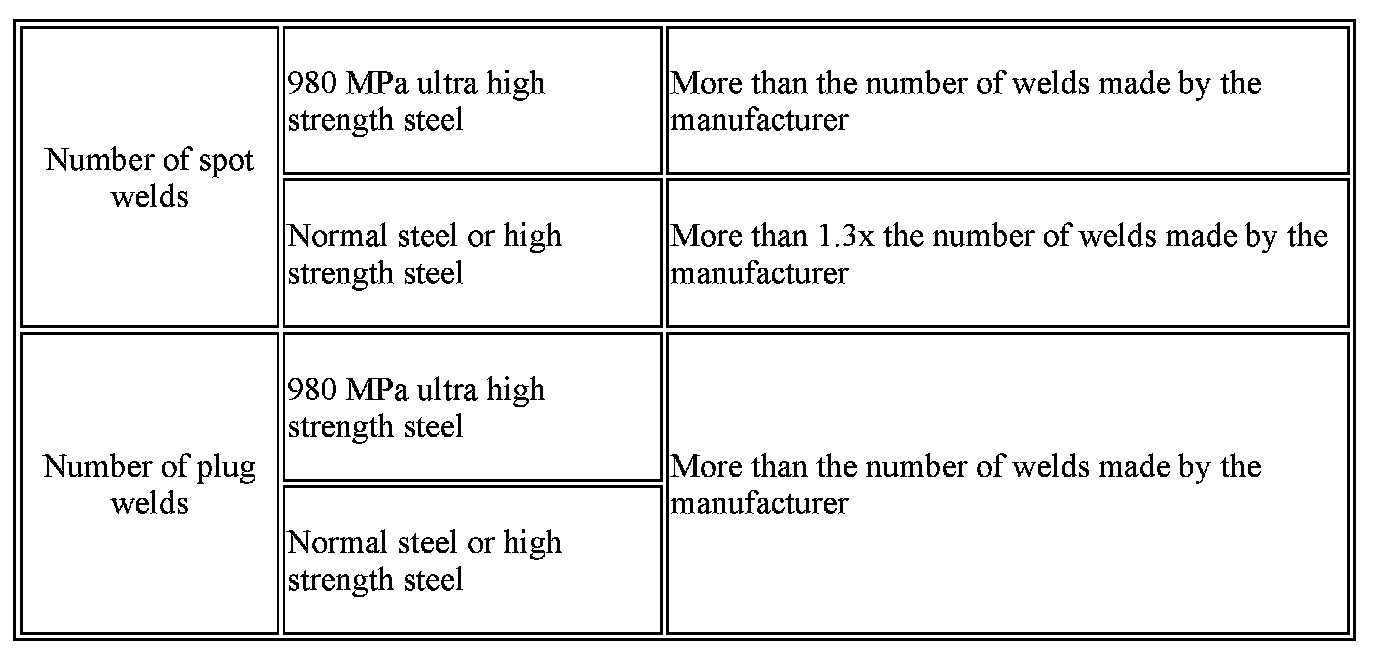 | Number of spot welds | 980 MPa ultra high strength steel | More than the number of welds made by the manufacturer |
|---|---|---|
| | Normal steel or high strength steel | More than 1.3x the number of welds made by the manufacturer |
| Number of plug welds | 980 MPa ultra high strength steel | More than the number of welds made by the manufacturer |
| | Normal steel or high strength steel | |